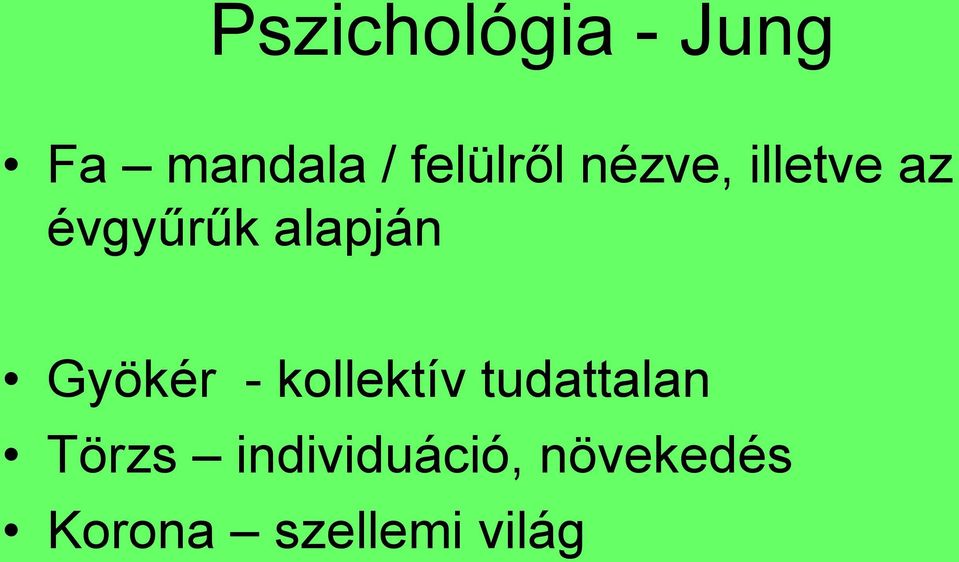 Pszichológia - Jung

• Fa – mandala / felülről nézve, illetve az évgyűrűk alapján

• Gyökér - kollektív tudattalan
• Törzs – individuáció, növekedés
• Korona – szellemi világ